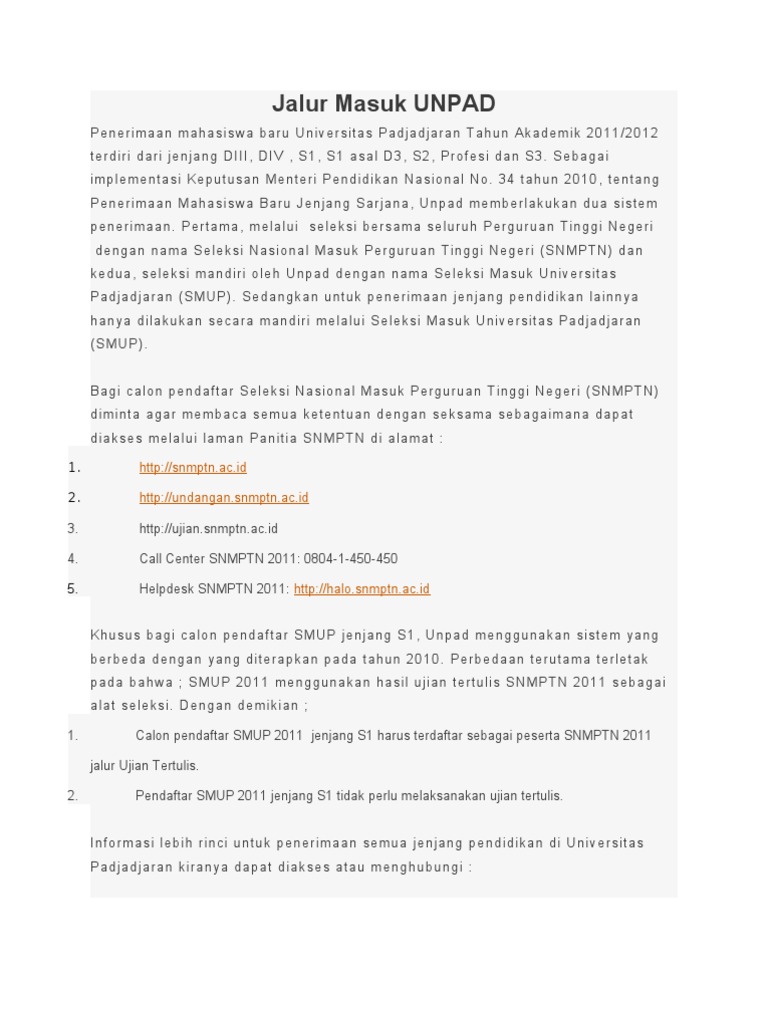 Jalur Masuk UNPAD

Penerimaan mahasiswa baru Universitas Padjadjaran Tahun Akademik 2011/2012 terdiri dari jenjang DIII, DIV , S1, S1 asal D3, S2, Profesi dan S3. Sebagai implementasi Keputusan Menteri Pendidikan Nasional No. 34 tahun 2010, tentang Penerimaan Mahasiswa Baru Jenjang Sarjana, Unpad memberlakukan dua sistem penerimaan. Pertama, melalui seleksi bersama seluruh Perguruan Tinggi Negeri dengan nama Seleksi Nasional Masuk Perguruan Tinggi Negeri (SNMPTN) dan kedua, seleksi mandiri oleh Unpad dengan nama Seleksi Masuk Universitas Padjadjaran (SMUP). Sedangkan untuk penerimaan jenjang pendidikan lainnya hanya dilakukan secara mandiri melalui Seleksi Masuk Universitas Padjadjaran (SMUP).

Bagi calon pendaftar Seleksi Nasional Masuk Perguruan Tinggi Negeri (SNMPTN) diminta agar membaca semua ketentuan dengan seksama sebagaimana dapat diakses melalui laman Panitia SNMPTN di alamat :

1. http://snmptn.ac.id
2. http://undangan.snmptn.ac.id
3. http://ujian.snmptn.ac.id
4. Call Center SNMPTN 2011: 0804-1-450-450
5. Helpdesk SNMPTN 2011: http://halo.snmptn.ac.id

Khusus bagi calon pendaftar SMUP jenjang S1, Unpad menggunakan sistem yang berbeda dengan yang diterapkan pada tahun 2010. Perbedaan terutama terletak pada bahwa ; SMUP 2011 menggunakan hasil ujian tertulis SNMPTN 2011 sebagai alat seleksi. Dengan demikian ;

1. Calon pendaftar SMUP 2011 jenjang S1 harus terdaftar sebagai peserta SNMPTN 2011 jalur Ujian Tertulis.
2. Pendaftar SMUP 2011 jenjang S1 tidak perlu melaksanakan ujian tertulis.

Informasi lebih rinci untuk penerimaan semua jenjang pendidikan di Universitas Padjadjaran kiranya dapat diakses atau menghubungi :